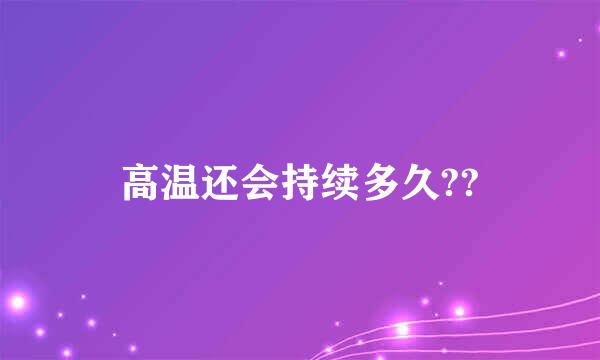 高温还会持续多久??